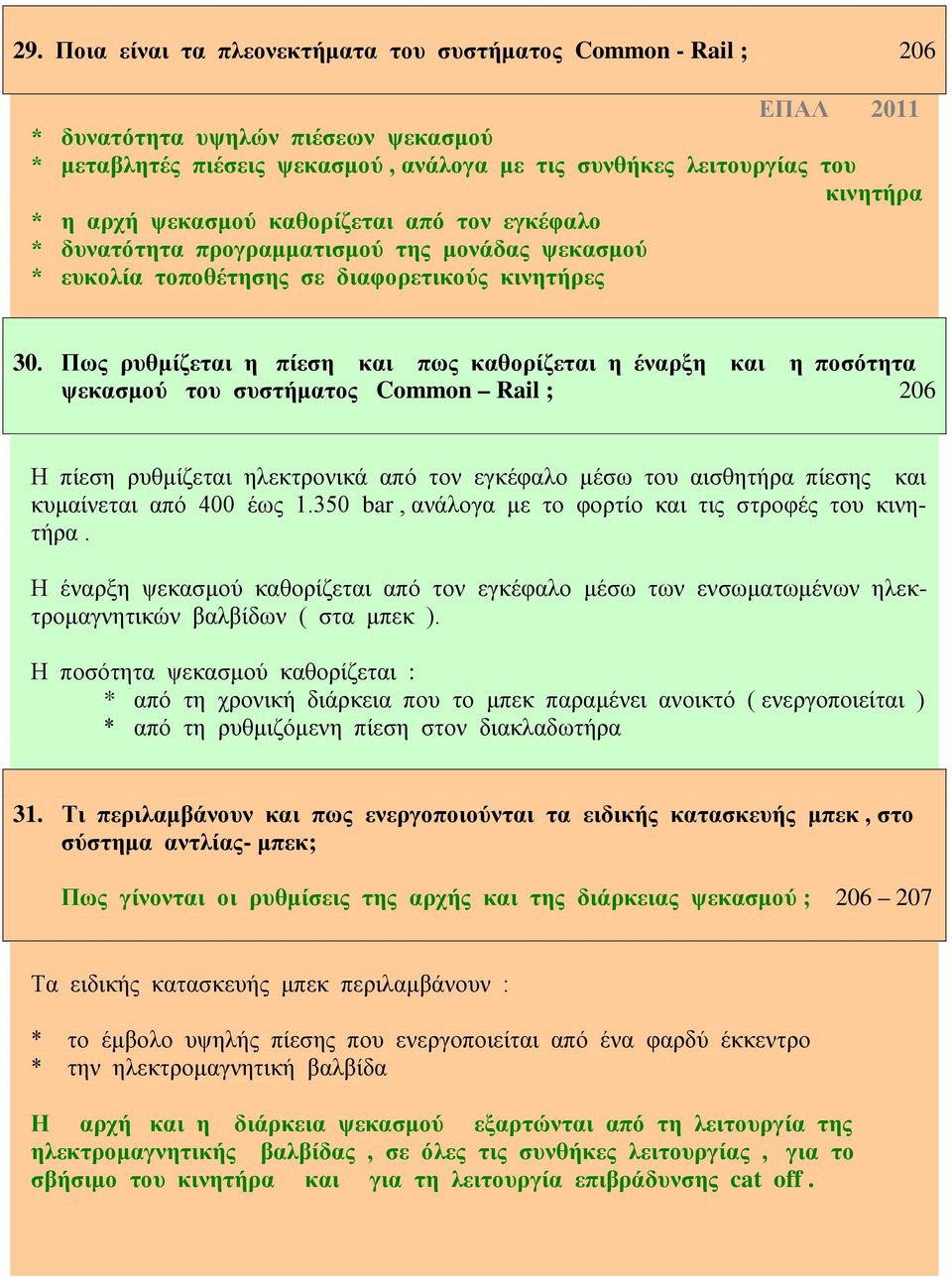 29. Ποια είναι τα πλεονεκτήματα του συστήματος Common - Rail ; 206

ΕΠΑΛ 2011

* δυνατότητα υψηλών πιέσεων ψεκασμού
* μεταβλητές πιέσεις ψεκασμού , ανάλογα με τις συνθήκες λειτουργίας του κινητήρα
* η αρχή ψεκασμού καθορίζεται από τον εγκέφαλο
* δυνατότητα προγραμματισμού της μονάδας ψεκασμού
* ευκολία τοποθέτησης σε διαφορετικούς κινητήρες

30. Πως ρυθμίζεται η πίεση και πως καθορίζεται η έναρξη και η ποσότητα ψεκασμού του συστήματος Common – Rail ; 206

Η πίεση ρυθμίζεται ηλεκτρονικά από τον εγκέφαλο μέσω του αισθητήρα πίεσης και κυμαίνεται από 400 έως 1.350 bar , ανάλογα με το φορτίο και τις στροφές του κινητήρα .

Η έναρξη ψεκασμού καθορίζεται από τον εγκέφαλο μέσω των ενσωματωμένων ηλεκτρομαγνητικών βαλβίδων ( στα μπεκ ).

Η ποσότητα ψεκασμού καθορίζεται :
* από τη χρονική διάρκεια που το μπεκ παραμένει ανοικτό ( ενεργοποιείται )
* από τη ρυθμιζόμενη πίεση στον διακλαδωτήρα

31. Τι περιλαμβάνουν και πως ενεργοποιούνται τα ειδικής κατασκευής μπεκ , στο σύστημα αντλίας- μπεκ;

Πως γίνονται οι ρυθμίσεις της αρχής και της διάρκειας ψεκασμού ; 206 – 207

Τα ειδικής κατασκευής μπεκ περιλαμβάνουν :

* το έμβολο υψηλής πίεσης που ενεργοποιείται από ένα φαρδύ έκκεντρο
* την ηλεκτρομαγνητική βαλβίδα

Η αρχή και η διάρκεια ψεκασμού εξαρτώνται από τη λειτουργία της ηλεκτρομαγνητικής βαλβίδας , σε όλες τις συνθήκες λειτουργίας , για το σβήσιμο του κινητήρα και για τη λειτουργία επιβράδυνσης cat off .